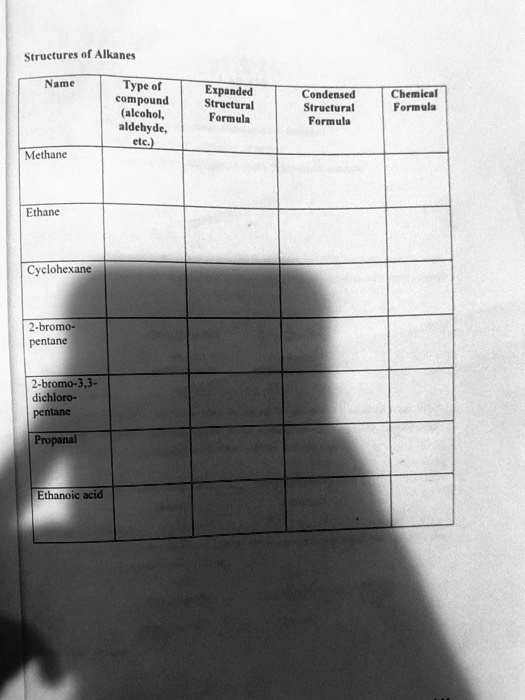 Structures of Alkanes

| Name | Type of compound (alcohol, aldehyde, etc.) | Expanded Structural Formula | Condensed Structural Formula | Chemical Formula |
|---|---|---|---|---|
| Methane | | | | |
| Ethane | | | | |
| Cyclohexane | | | | |
| 2-bromo-pentane | | | | |
| 2-bromo-3,3-dichloro-pentane | | | | |
| Propanal | | | | |
| Ethanoic acid | | | | |